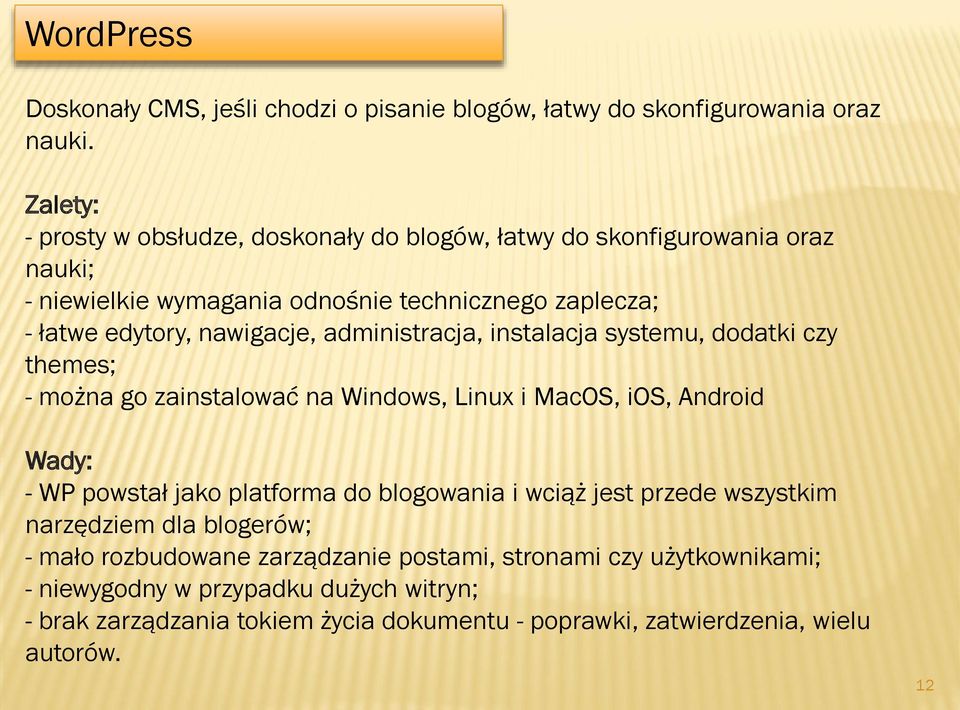 WordPress

Doskonały CMS, jeśli chodzi o pisanie blogów, łatwy do skonfigurowania oraz nauki.

Zalety:
- prosty w obsłudze, doskonały do blogów, łatwy do skonfigurowania oraz nauki;
- niewielkie wymagania odnośnie technicznego zaplecza;
- łatwe edytory, nawigacje, administracja, instalacja systemu, dodatki czy themes;
- można go zainstalować na Windows, Linux i MacOS, iOS, Android

Wady:
- WP powstał jako platforma do blogowania i wciąż jest przede wszystkim narzędziem dla blogerów;
- mało rozbudowane zarządzanie postami, stronami czy użytkownikami;
- niewygodny w przypadku dużych witryn;
- brak zarządzania tokiem życia dokumentu - poprawki, zatwierdzenia, wielu autorów.

12